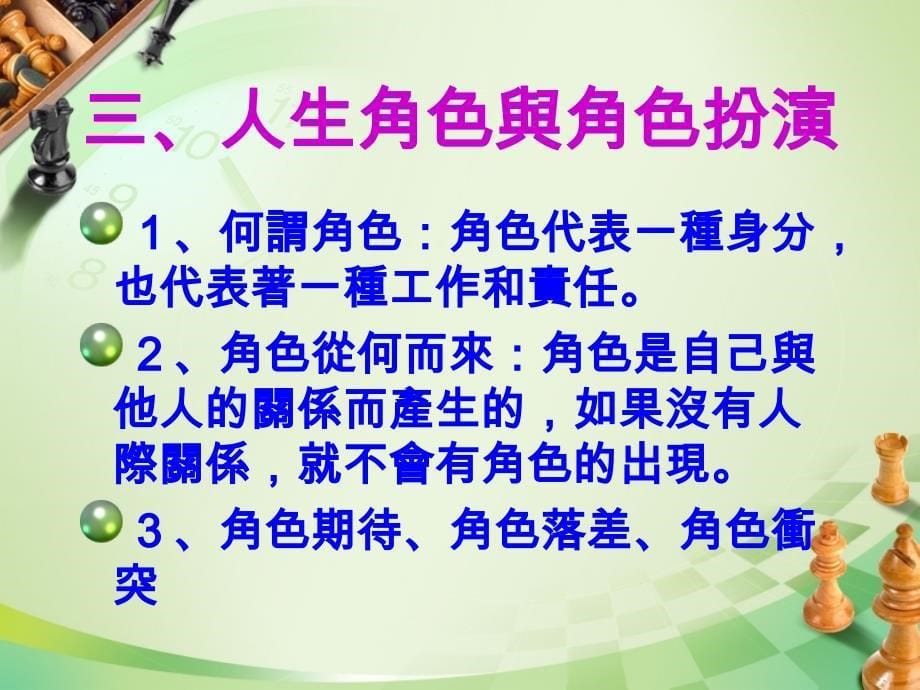 三、人生角色與角色扮演

１、何謂角色：角色代表一種身分，也代表著一種工作和責任。

２、角色從何而來：角色是自己與他人的關係而產生的，如果沒有人際關係，就不會有角色的出現。

３、角色期待、角色落差、角色衝突